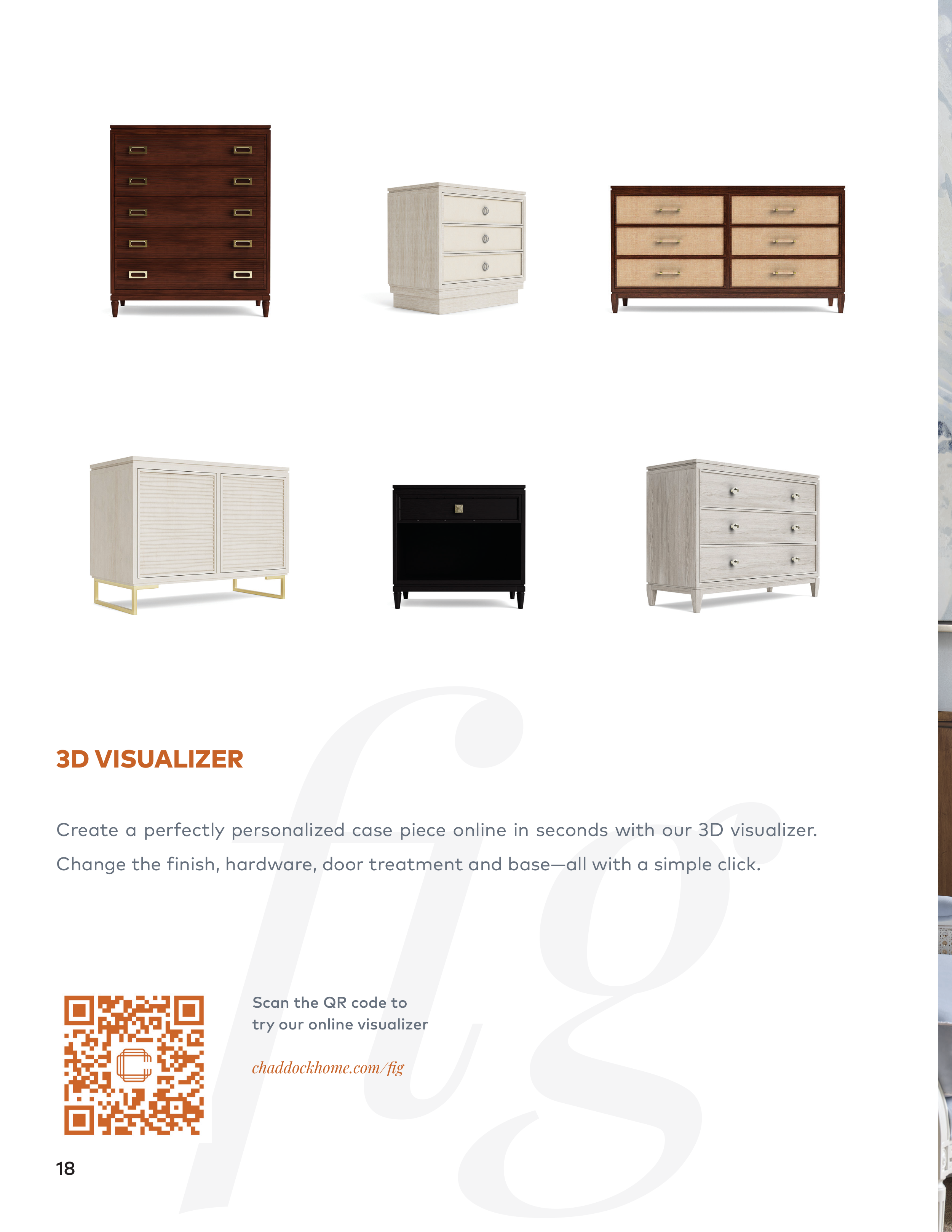 fig

3D VISUALIZER

Create a perfectly personalized case piece online in seconds with our 3D visualizer. Change the finish, hardware, door treatment and base—all with a simple click.

Scan the QR code to try our online visualizer

chaddockhome.com/fig

18